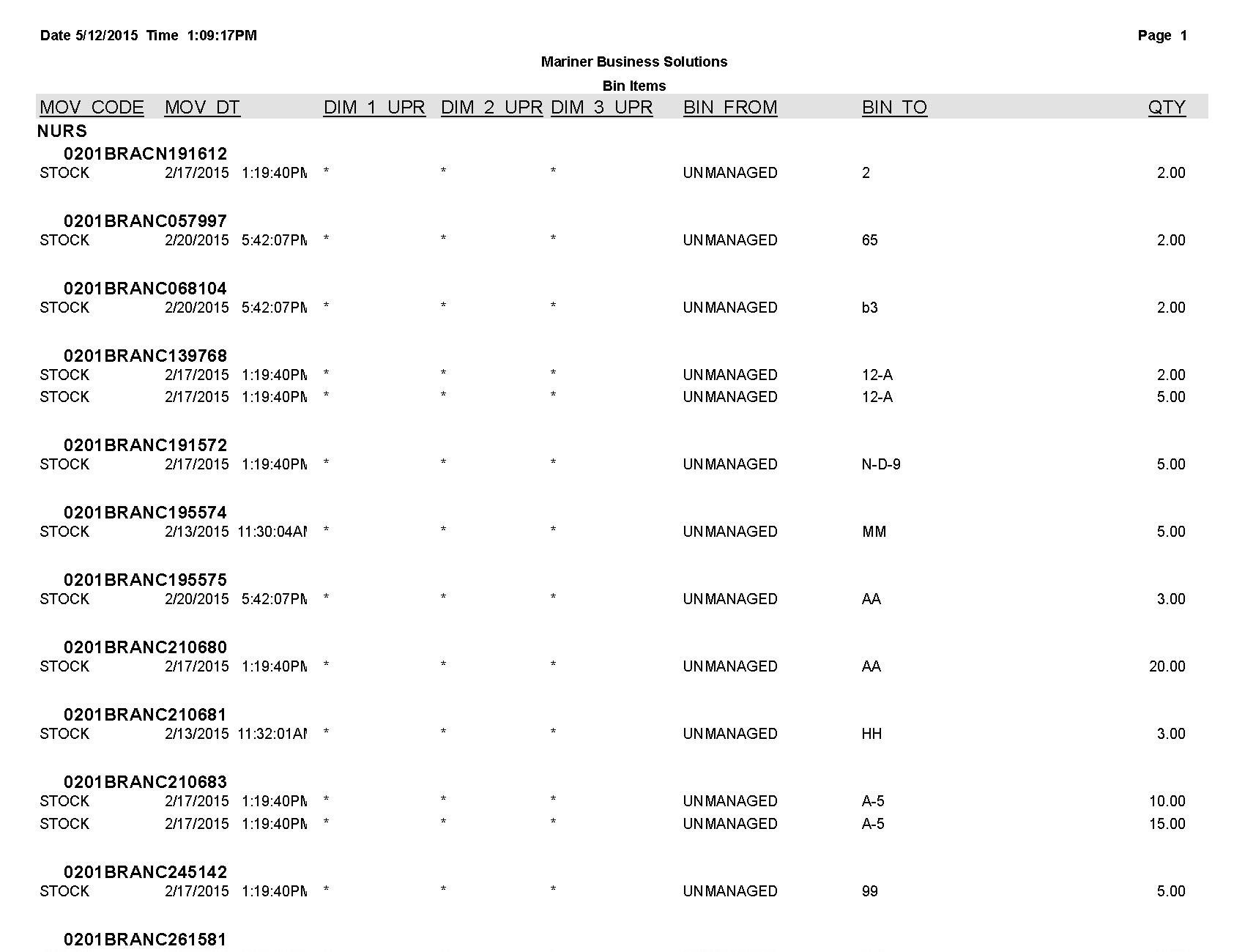 Date 5/12/2015 Time 1:09:17PM

Page 1

Mariner Business Solutions

Bin Items

| MOV_CODE | MOV_DT | DIM_1_UPR | DIM_2_UPR | DIM_3_UPR | BIN_FROM | BIN_TO | QTY |
|---|---|---|---|---|---|---|---|
| NURS | | | | | | | |
| 0201BRACN191612 | | | | | | | |
| STOCK | 2/17/2015 1:19:40PM | * | * | * | UNMANAGED | 2 | 2.00 |
| 0201BRANC057997 | | | | | | | |
| STOCK | 2/20/2015 5:42:07PM | * | * | * | UNMANAGED | 65 | 2.00 |
| 0201BRANC068104 | | | | | | | |
| STOCK | 2/20/2015 5:42:07PM | * | * | * | UNMANAGED | b3 | 2.00 |
| 0201BRANC139768 | | | | | | | |
| STOCK | 2/17/2015 1:19:40PM | * | * | * | UNMANAGED | 12-A | 2.00 |
| STOCK | 2/17/2015 1:19:40PM | * | * | * | UNMANAGED | 12-A | 5.00 |
| 0201BRANC191572 | | | | | | | |
| STOCK | 2/17/2015 1:19:40PM | * | * | * | UNMANAGED | N-D-9 | 5.00 |
| 0201BRANC195574 | | | | | | | |
| STOCK | 2/13/2015 11:30:04AM | * | * | * | UNMANAGED | MM | 5.00 |
| 0201BRANC195575 | | | | | | | |
| STOCK | 2/20/2015 5:42:07PM | * | * | * | UNMANAGED | AA | 3.00 |
| 0201BRANC210680 | | | | | | | |
| STOCK | 2/17/2015 1:19:40PM | * | * | * | UNMANAGED | AA | 20.00 |
| 0201BRANC210681 | | | | | | | |
| STOCK | 2/13/2015 11:32:01AM | * | * | * | UNMANAGED | HH | 3.00 |
| 0201BRANC210683 | | | | | | | |
| STOCK | 2/17/2015 1:19:40PM | * | * | * | UNMANAGED | A-5 | 10.00 |
| STOCK | 2/17/2015 1:19:40PM | * | * | * | UNMANAGED | A-5 | 15.00 |
| 0201BRANC245142 | | | | | | | |
| STOCK | 2/17/2015 1:19:40PM | * | * | * | UNMANAGED | 99 | 5.00 |
| 0201BRANC261581 | | | | | | | |